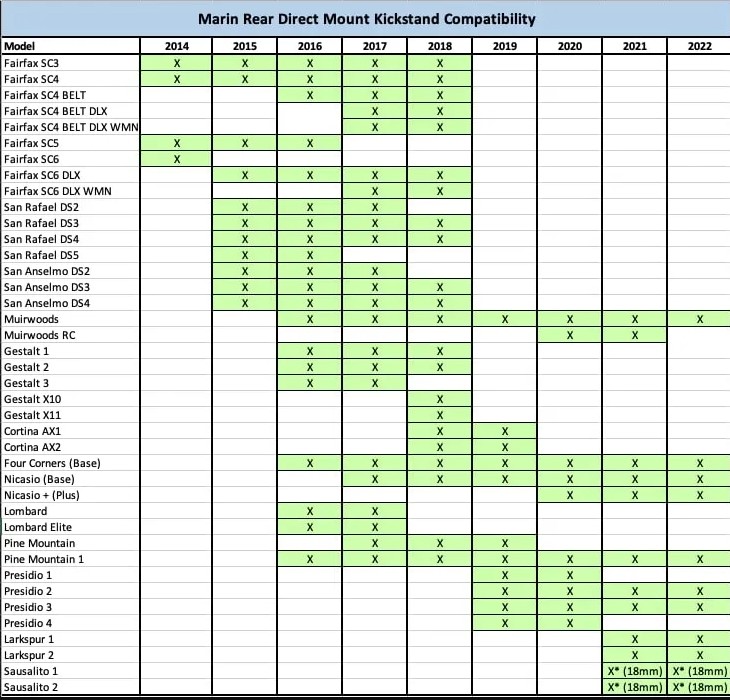 Marin Rear Direct Mount Kickstand Compatibility

| Model | 2014 | 2015 | 2016 | 2017 | 2018 | 2019 | 2020 | 2021 | 2022 |
|---|---|---|---|---|---|---|---|---|---|
| Fairfax SC3 | X | X | X | X | X | | | | |
| Fairfax SC4 | X | X | X | X | X | | | | |
| Fairfax SC4 BELT | | | X | X | X | | | | |
| Fairfax SC4 BELT DLX | | | | X | X | | | | |
| Fairfax SC4 BELT DLX WMN | | | | X | X | | | | |
| Fairfax SC5 | X | X | X | | | | | | |
| Fairfax SC6 | X | | | | | | | | |
| Fairfax SC6 DLX | | X | X | X | X | | | | |
| Fairfax SC6 DLX WMN | | | | X | X | | | | |
| San Rafael DS2 | | X | X | X | | | | | |
| San Rafael DS3 | | X | X | X | X | | | | |
| San Rafael DS4 | | X | X | X | X | | | | |
| San Rafael DS5 | | X | X | | | | | | |
| San Anselmo DS2 | | X | X | X | | | | | |
| San Anselmo DS3 | | X | X | X | X | | | | |
| San Anselmo DS4 | | X | X | X | X | | | | |
| Muirwoods | | | X | X | X | X | X | X | X |
| Muirwoods RC | | | | | | | X | X | |
| Gestalt 1 | | | X | X | X | | | | |
| Gestalt 2 | | | X | X | X | | | | |
| Gestalt 3 | | | X | X | | | | | |
| Gestalt X10 | | | | | X | | | | |
| Gestalt X11 | | | | | X | | | | |
| Cortina AX1 | | | | | X | X | | | |
| Cortina AX2 | | | | | X | X | | | |
| Four Corners (Base) | | | X | X | X | X | X | X | X |
| Nicasio (Base) | | | | X | X | X | X | X | X |
| Nicasio + (Plus) | | | | | | | X | X | X |
| Lombard | | | X | X | | | | | |
| Lombard Elite | | | X | X | | | | | |
| Pine Mountain | | | | X | X | X | | | |
| Pine Mountain 1 | | | X | X | X | X | X | X | X |
| Presidio 1 | | | | | | X | X | | |
| Presidio 2 | | | | | | X | X | X | X |
| Presidio 3 | | | | | | X | X | X | X |
| Presidio 4 | | | | | | X | X | | |
| Larkspur 1 | | | | | | | | X | X |
| Larkspur 2 | | | | | | | | X | X |
| Sausalito 1 | | | | | | | | X* (18mm) | X* (18mm) |
| Sausalito 2 | | | | | | | | X* (18mm) | X* (18mm) |